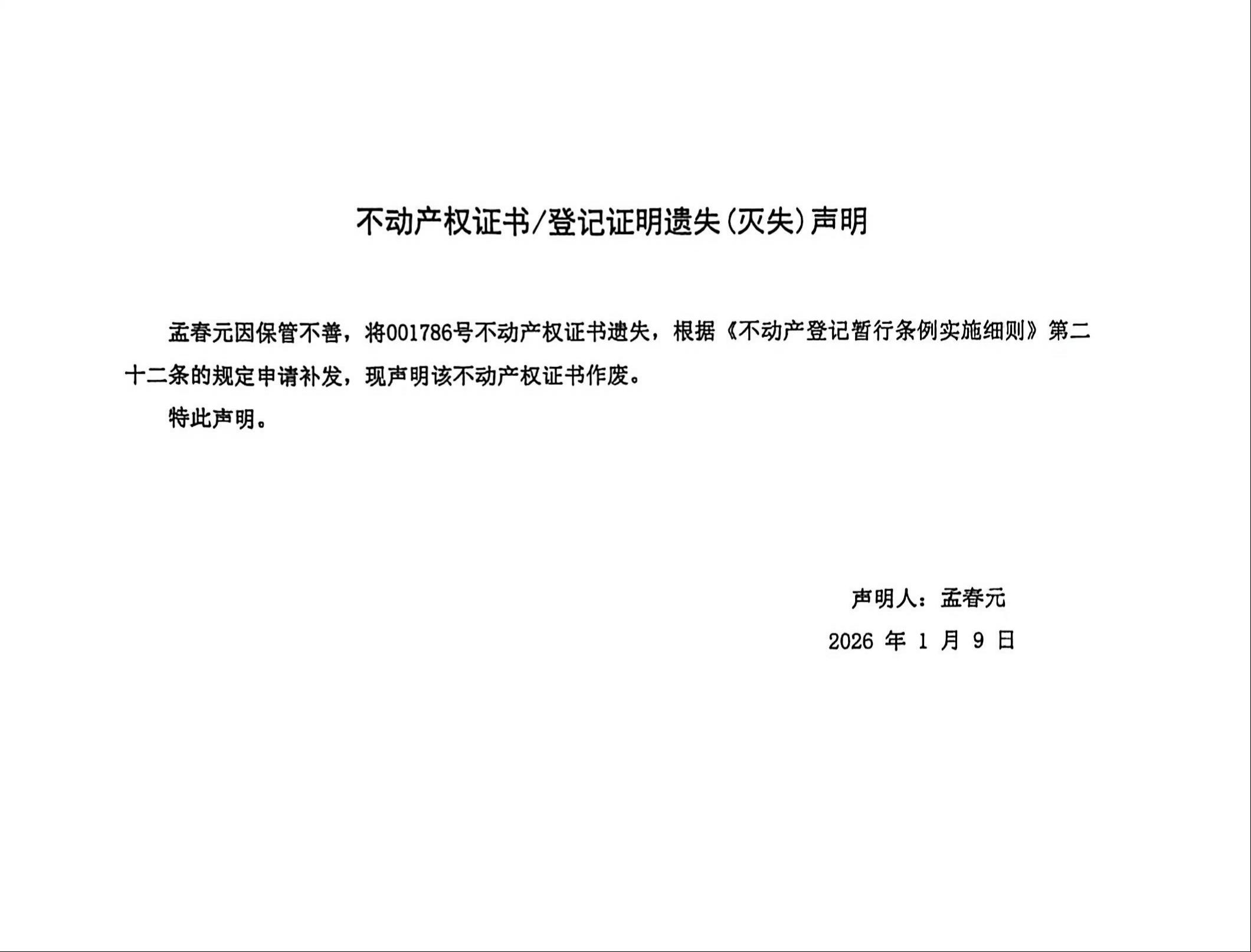 不动产权证书/登记证明遗失(灭失)声明

孟春元因保管不善，将001786号不动产权证书遗失，根据《不动产登记暂行条例实施细则》第二十二条的规定申请补发，现声明该不动产权证书作废。

特此声明。

声明人：孟春元
2026 年 1 月 9 日